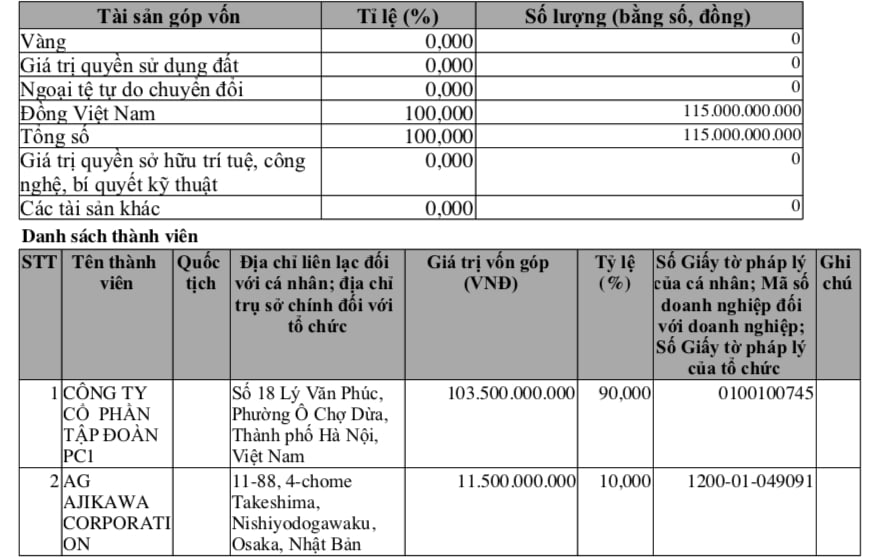 | Tài sản góp vốn | Tỉ lệ (%) | Số lượng (bằng số, đồng) |
|---|---|---|
| Vàng | 0,000 | 0 |
| Giá trị quyền sử dụng đất | 0,000 | 0 |
| Ngoại tệ tự do chuyển đổi | 0,000 | 0 |
| Đồng Việt Nam | 100,000 | 115.000.000.000 |
| Tổng số | 100,000 | 115.000.000.000 |
| Giá trị quyền sở hữu trí tuệ, công nghệ, bí quyết kỹ thuật | 0,000 | 0 |
| Các tài sản khác | 0,000 | 0 |

Danh sách thành viên

| STT | Tên thành viên | Quốc tịch | Địa chỉ liên lạc đối với cá nhân; địa chỉ trụ sở chính đối với tổ chức | Giá trị vốn góp (VNĐ) | Tỷ lệ (%) | Số Giấy tờ pháp lý của cá nhân; Mã số doanh nghiệp đối với doanh nghiệp; Số Giấy tờ pháp lý của tổ chức | Ghi chú |
|---|---|---|---|---|---|---|---|
| 1 | CÔNG TY CỔ PHẦN TẬP ĐOÀN PC1 | | Số 18 Lý Văn Phúc, Phường Ô Chợ Dừa, Thành phố Hà Nội, Việt Nam | 103.500.000.000 | 90,000 | 0100100745 | |
| 2 | AG AJIKAWA CORPORATION | | 11-88, 4-chome Takeshima, Nishiyodogawaku, Osaka, Nhật Bản | 11.500.000.000 | 10,000 | 1200-01-049091 | |